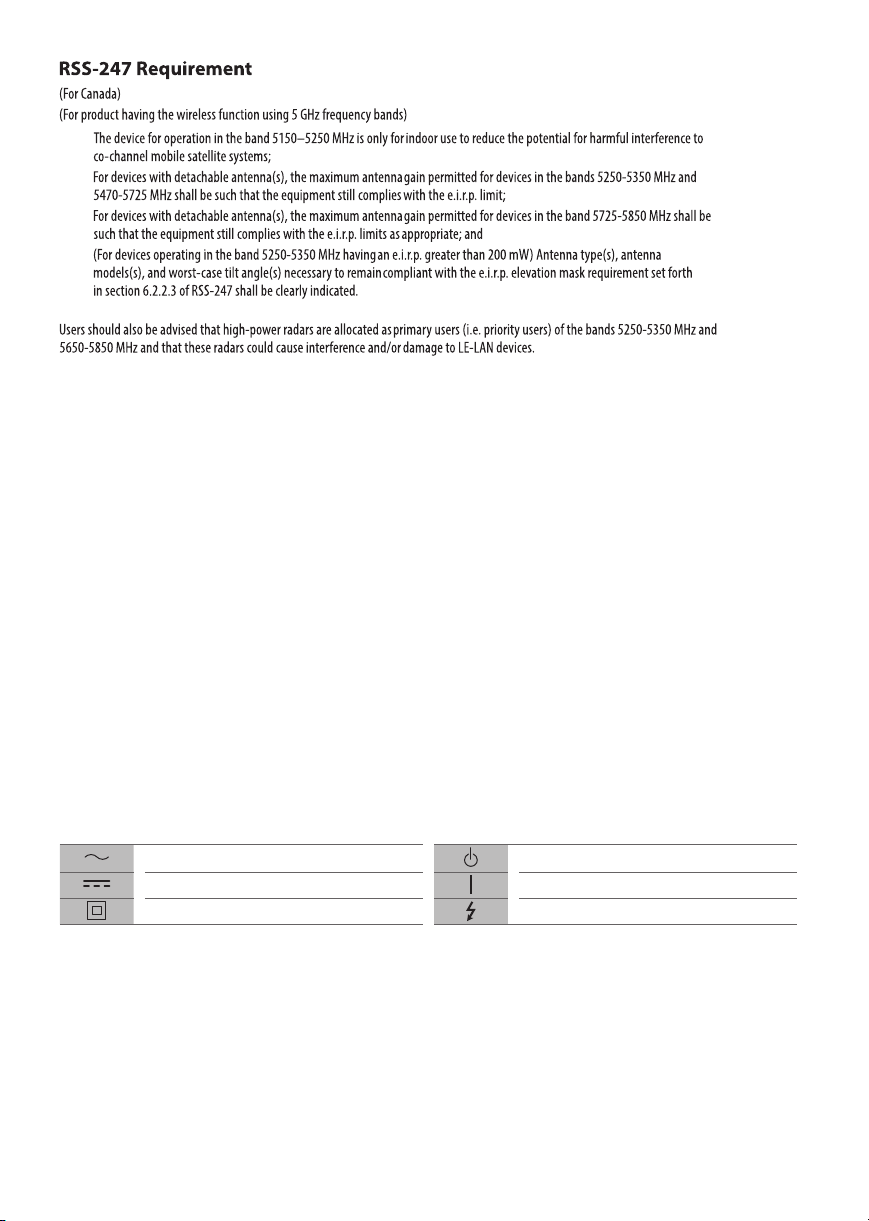 RSS-247 Requirement
(For Canada)
(For product having the wireless function using 5 GHz frequency bands)

The device for operation in the band 5150–5250 MHz is only for indoor use to reduce the potential for harmful interference to co-channel mobile satellite systems;

For devices with detachable antenna(s), the maximum antenna gain permitted for devices in the bands 5250-5350 MHz and 5470-5725 MHz shall be such that the equipment still complies with the e.i.r.p. limit;

For devices with detachable antenna(s), the maximum antenna gain permitted for devices in the band 5725-5850 MHz shall be such that the equipment still complies with the e.i.r.p. limits as appropriate; and

(For devices operating in the band 5250-5350 MHz having an e.i.r.p. greater than 200 mW) Antenna type(s), antenna models(s), and worst-case tilt angle(s) necessary to remain compliant with the e.i.r.p. elevation mask requirement set forth in section 6.2.2.3 of RSS-247 shall be clearly indicated.

Users should also be advised that high-power radars are allocated as primary users (i.e. priority users) of the bands 5250-5350 MHz and 5650-5850 MHz and that these radars could cause interference and/or damage to LE-LAN devices.